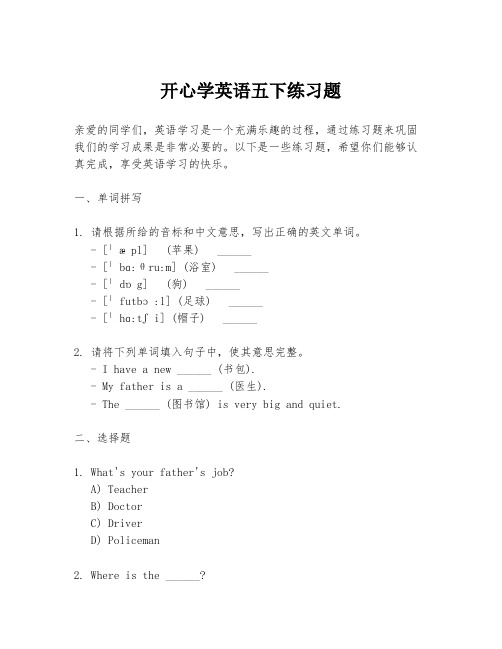 开心学英语五下练习题

亲爱的同学们，英语学习是一个充满乐趣的过程，通过练习题来巩固我们的学习成果是非常必要的。以下是一些练习题，希望你们能够认真完成，享受英语学习的快乐。

一、单词拼写

1. 请根据所给的音标和中文意思，写出正确的英文单词。
- [ˈæpl] (苹果) ______
- [ˈbɑːθruːm] (浴室) ______
- [ˈdɒg] (狗) ______
- [ˈfutbɔːl] (足球) ______
- [ˈhɑːtʃi] (帽子) ______

2. 请将下列单词填入句子中，使其意思完整。
- I have a new ______ (书包).
- My father is a ______ (医生).
- The ______ (图书馆) is very big and quiet.

二、选择题

1. What's your father's job?
A) Teacher
B) Doctor
C) Driver
D) Policeman

2. Where is the ______?